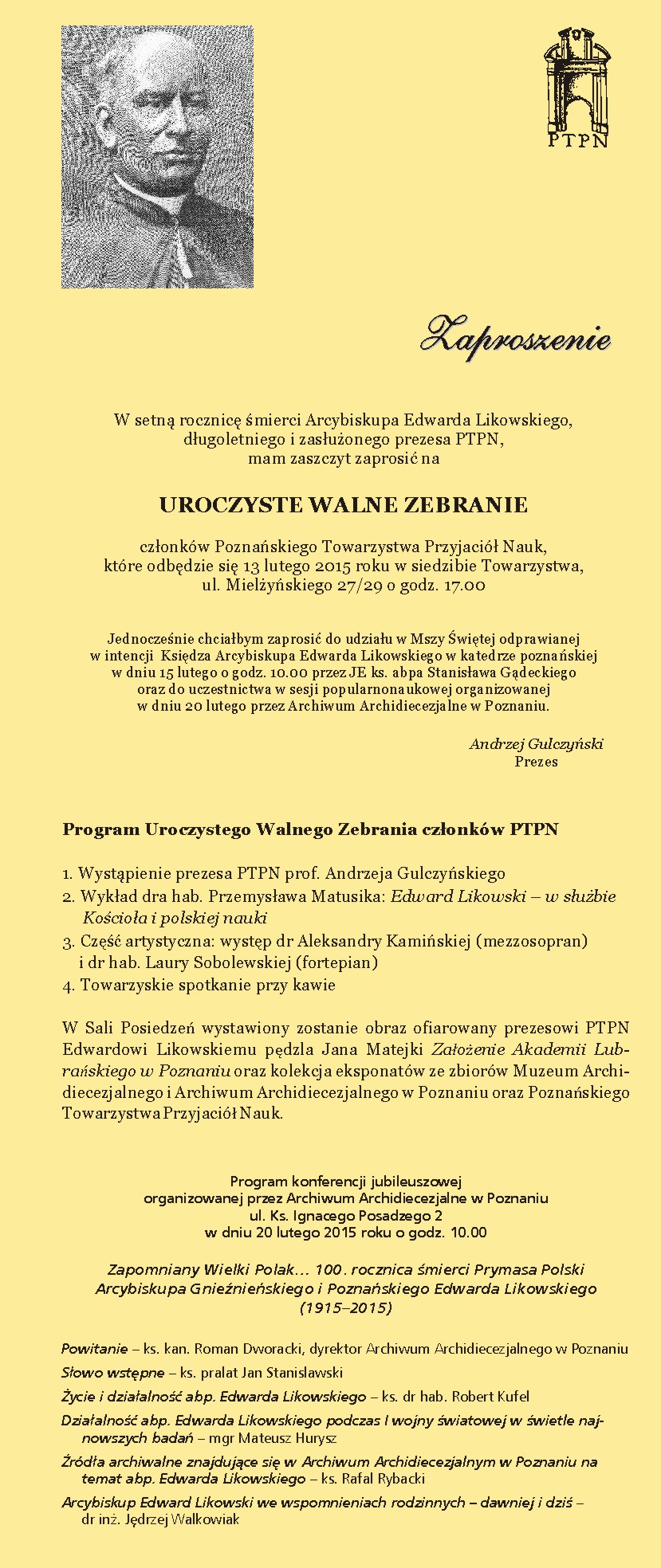 PTPN

Zaproszenie

W setną rocznicę śmierci Arcybiskupa Edwarda Likowskiego, długoletniego i zasłużonego prezesa PTPN, mam zaszczyt zaprosić na

UROCZYSTE WALNE ZEBRANIE

członków Poznańskiego Towarzystwa Przyjaciół Nauk, które odbędzie się 13 lutego 2015 roku w siedzibie Towarzystwa, ul. Mielżyńskiego 27/29 o godz. 17.00

Jednocześnie chciałbym zaprosić do udziału w Mszy Świętej odprawianej w intencji Księdza Arcybiskupa Edwarda Likowskiego w katedrze poznańskiej w dniu 15 lutego o godz. 10.00 przez JE ks. abpa Stanisława Gądeckiego oraz do uczestnictwa w sesji popularnonaukowej organizowanej w dniu 20 lutego przez Archiwum Archidiecezjalne w Poznaniu.

Andrzej Gulczyński
Prezes

Program Uroczystego Walnego Zebrania członków PTPN

1. Wystąpienie prezesa PTPN prof. Andrzeja Gulczyńskiego
2. Wykład dra hab. Przemysława Matusika: Edward Likowski – w służbie Kościoła i polskiej nauki
3. Część artystyczna: występ dr Aleksandry Kamińskiej (mezzosopran) i dr hab. Laury Sobolewskiej (fortepian)
4. Towarzyskie spotkanie przy kawie

W Sali Posiedzeń wystawiony zostanie obraz ofiarowany prezesowi PTPN Edwardowi Likowskiemu pędzla Jana Matejki Założenie Akademii Lubrańskiego w Poznaniu oraz kolekcja eksponatów ze zbiorów Muzeum Archidiecezjalnego i Archiwum Archidiecezjalnego w Poznaniu oraz Poznańskiego Towarzystwa Przyjaciół Nauk.

Program konferencji jubileuszowej
organizowanej przez Archiwum Archidiecezjalne w Poznaniu
ul. Ks. Ignacego Posadzego 2
w dniu 20 lutego 2015 roku o godz. 10.00

Zapomniany Wielki Polak... 100. rocznica śmierci Prymasa Polski Arcybiskupa Gnieźnieńskiego i Poznańskiego Edwarda Likowskiego (1915–2015)

Powitanie – ks. kan. Roman Dworacki, dyrektor Archiwum Archidiecezjalnego w Poznaniu
Słowo wstępne – ks. pralat Jan Stanislawski
Życie i działalność abp. Edwarda Likowskiego – ks. dr hab. Robert Kufel
Działalność abp. Edwarda Likowskiego podczas I wojny światowej w świetle najnowszych badań – mgr Mateusz Hurysz
Źródła archiwalne znajdujące się w Archiwum Archidiecezjalnym w Poznaniu na temat abp. Edwarda Likowskiego – ks. Rafal Rybacki
Arcybiskup Edward Likowski we wspomnieniach rodzinnych – dawniej i dziś – dr inż. Jędrzej Walkowiak